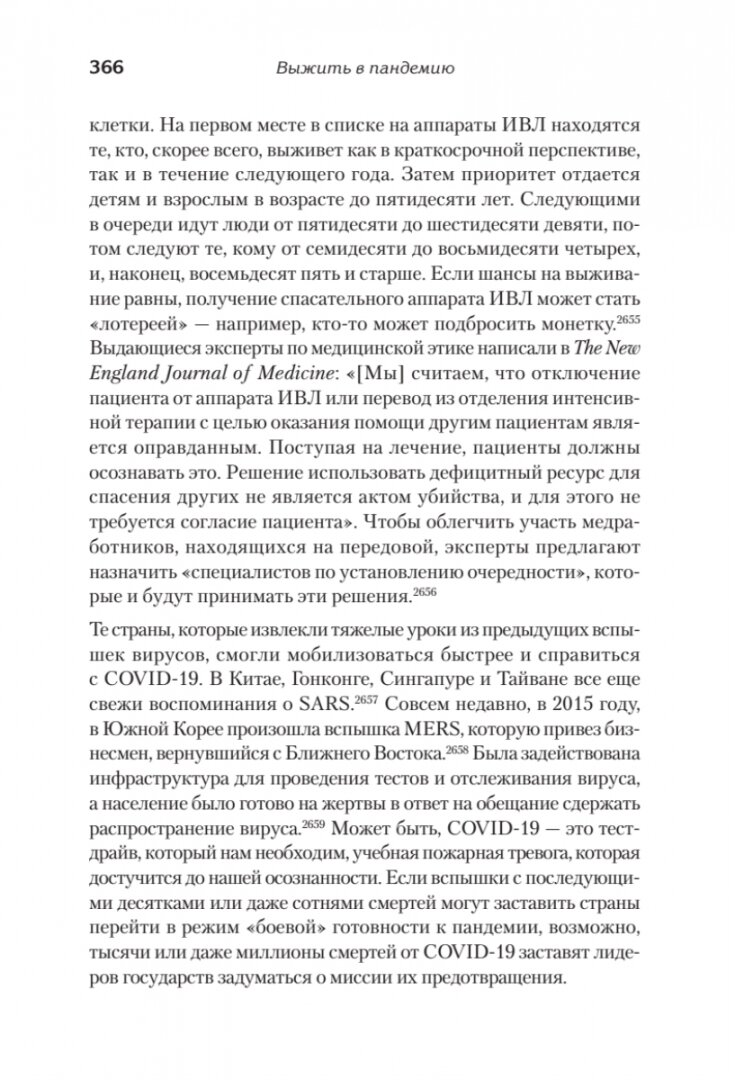 366 Выжить в пандемию

клетки. На первом месте в списке на аппараты ИВЛ находятся те, кто, скорее всего, выживет как в краткосрочной перспективе, так и в течение следующего года. Затем приоритет отдается детям и взрослым в возрасте до пятидесяти лет. Следующими в очереди идут люди от пятидесяти до шестидесяти девяти, потом следуют те, кому от семидесяти до восьмидесяти четырех, и, наконец, восемьдесят пять и старше. Если шансы на выживание равны, получение спасательного аппарата ИВЛ может стать «лотереей» — например, кто-то может подбросить монетку.$^{2655}$ Выдающиеся эксперты по медицинской этике написали в The New England Journal of Medicine: «[Мы] считаем, что отключение пациента от аппарата ИВЛ или перевод из отделения интенсивной терапии с целью оказания помощи другим пациентам является оправданным. Поступая на лечение, пациенты должны осознавать это. Решение использовать дефицитный ресурс для спасения других не является актом убийства, и для этого не требуется согласие пациента». Чтобы облегчить участь медработников, находящихся на передовой, эксперты предлагают назначить «специалистов по установлению очередности», которые и будут принимать эти решения.$^{2656}$

Те страны, которые извлекли тяжелые уроки из предыдущих вспышек вирусов, смогли мобилизоваться быстрее и справиться с COVID-19. В Китае, Гонконге, Сингапуре и Тайване все еще свежи воспоминания о SARS.$^{2657}$ Совсем недавно, в 2015 году, в Южной Корее произошла вспышка MERS, которую привез бизнесмен, вернувшийся с Ближнего Востока.$^{2658}$ Была задействована инфраструктура для проведения тестов и отслеживания вируса, а население было готово на жертвы в ответ на обещание сдержать распространение вируса.$^{2659}$ Может быть, COVID-19 — это тест-драйв, который нам необходим, учебная пожарная тревога, которая достучится до нашей осознанности. Если вспышки с последующими десятками или даже сотнями смертей могут заставить страны перейти в режим «боевой» готовности к пандемии, возможно, тысячи или даже миллионы смертей от COVID-19 заставят лидеров государств задуматься о миссии их предотвращения.